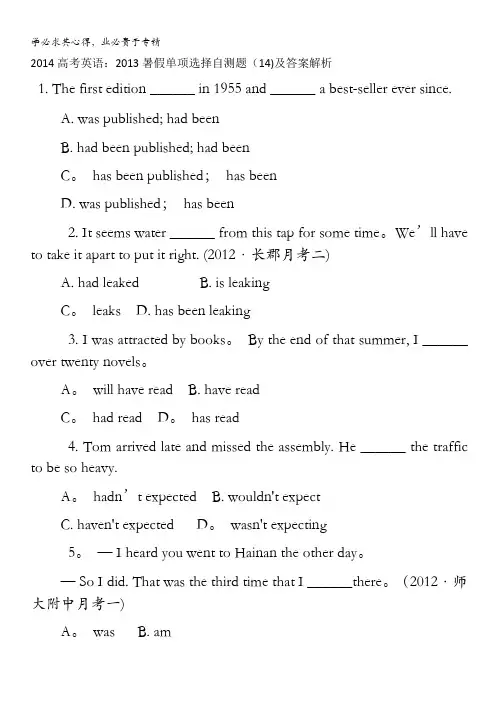 学必求其心得，业必贵于专精

2014 高考英语：2013 暑假单项选择自测题（14)及答案解析

1. The first edition ______ in 1955 and ______ a best-seller ever since.

A. was published; had been

B. had been published; had been

C。 has been published； has been

D. was published； has been

2. It seems water ______ from this tap for some time。We’ll have to take it apart to put it right. (2012 · 长郡月考二)

A. had leaked B. is leaking

C。 leaks D. has been leaking

3. I was attracted by books。 By the end of that summer, I ______ over twenty novels。

A。 will have read B. have read

C。 had read D。 has read

4. Tom arrived late and missed the assembly. He ______ the traffic to be so heavy.

A。 hadn’t expected B. wouldn't expect

C. haven't expected D。 wasn't expecting

5。 — I heard you went to Hainan the other day。

— So I did. That was the third time that I ______there。（2012 · 师大附中月考一)

A。 was B. am